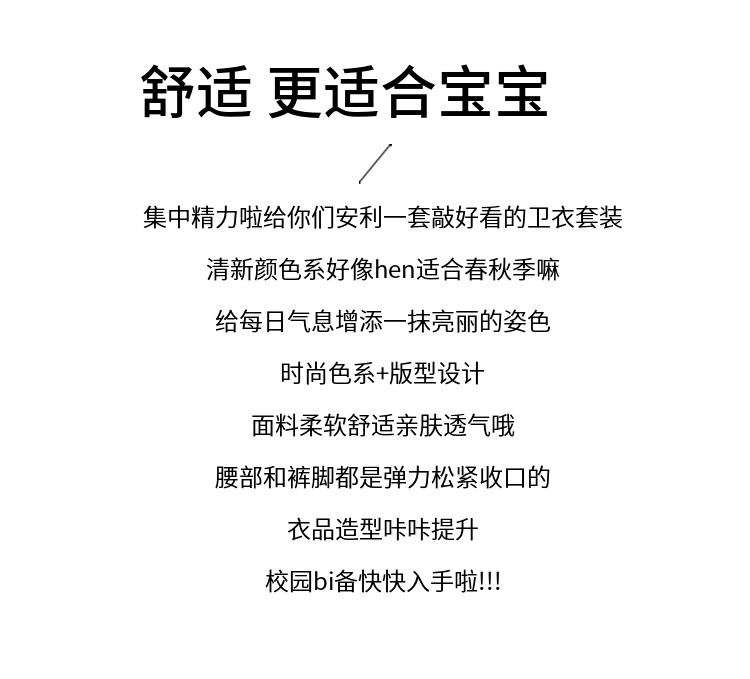 舒适 更适合宝宝

集中精力啦给你们安利一套敲好看的卫衣套装

清新颜色系好像hen适合春秋季嘛

给每日气息增添一抹亮丽的姿色

时尚色系+版型设计

面料柔软舒适亲肤透气哦

腰部和裤脚都是弹力松紧收口的

衣品造型咔咔提升

校园bi备快快入手啦!!!